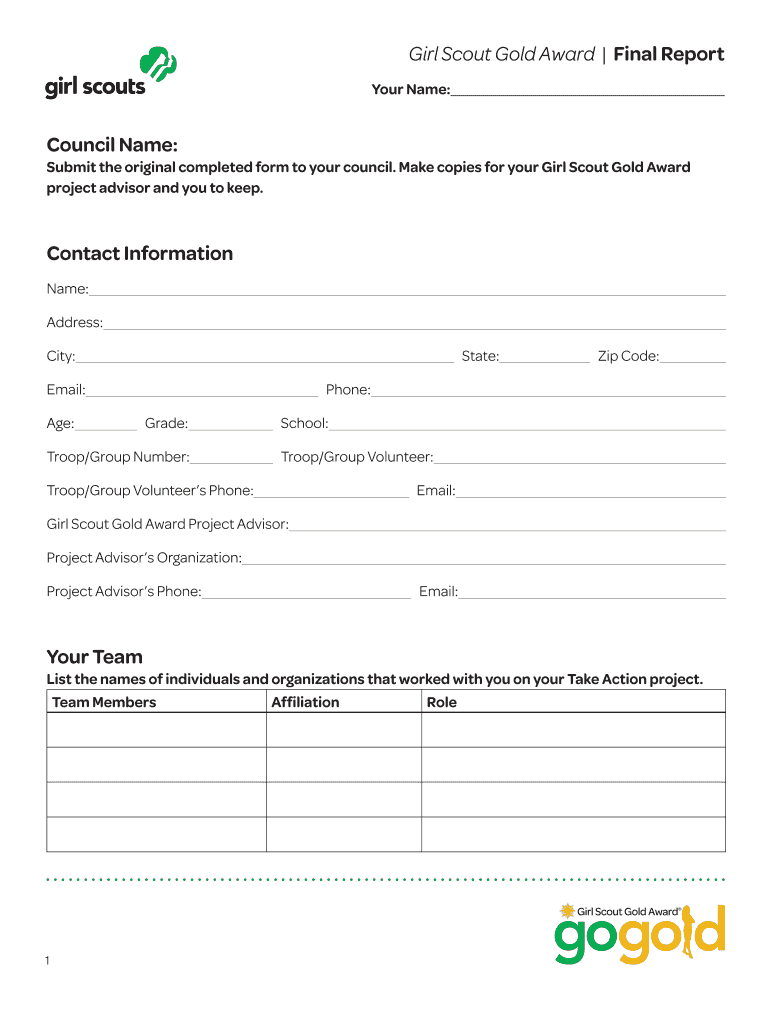 girl scouts

Girl Scout Gold Award | Final Report

Your Name:

Council Name:

Submit the original completed form to your council. Make copies for your Girl Scout Gold Award project advisor and you to keep.

Contact Information

Name:

Address:

City: State: Zip Code:

Email: Phone:

Age: Grade: School:

Troop/Group Number: Troop/Group Volunteer:

Troop/Group Volunteer's Phone: Email:

Girl Scout Gold Award Project Advisor:

Project Advisor's Organization:

Project Advisor's Phone: Email:

Your Team

List the names of individuals and organizations that worked with you on your Take Action project.

| Team Members | Affiliation | Role |
|---|---|---|
| | | |
| | | |
| | | |
| | | |

Girl Scout Gold Award®
gogold

1